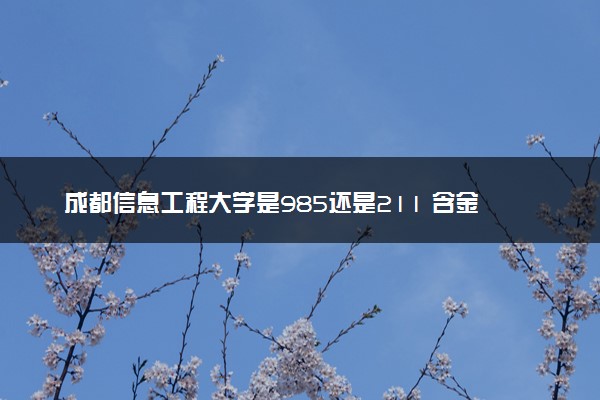 成都信息工程大学是985还是211 含金